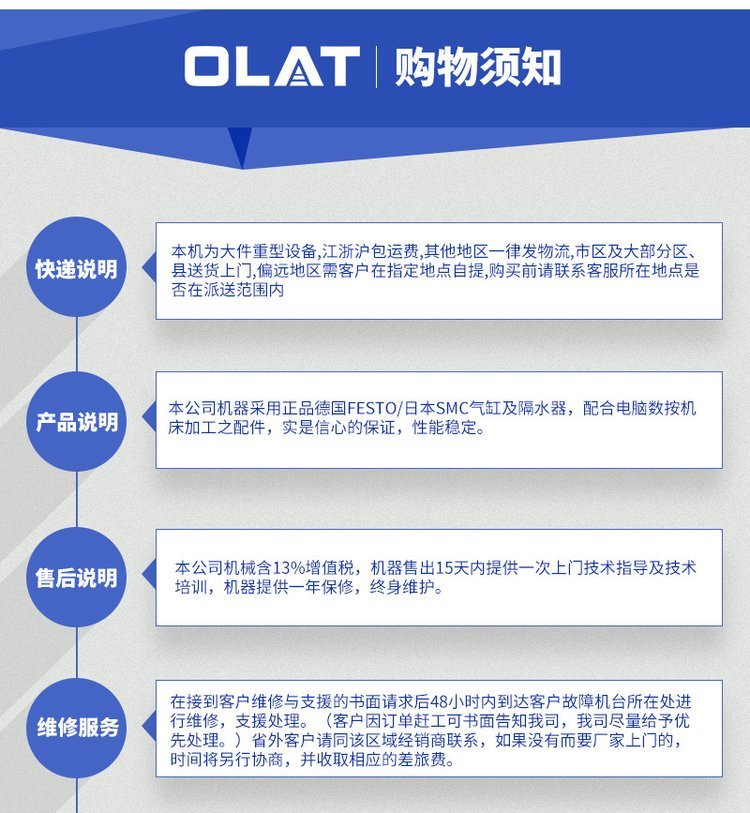 OLAT 购物须知

快递说明

本机为大件重型设备,江浙沪包运费,其他地区一律发物流,市区及大部分区、县送货上门,偏远地区需客户在指定地点自提,购买前请联系客服所在地点是否在派送范围内

产品说明

本公司机器采用正品德国FESTO/日本SMC气缸及隔水器，配合电脑数按机床加工之配件，实是信心的保证，性能稳定。

售后说明

本公司机械含13%增值税，机器售出15天内提供一次上门技术指导及技术培训，机器提供一年保修，终身维护。

维修服务

在接到客户维修与支援的书面请求后48小时内到达客户故障机台所在处进行维修，支援处理。（客户因订单赶工可书面告知我司，我司尽量给予优先处理。）省外客户请同该区域经销商联系，如果没有而要厂家上门的，时间将另行协商，并收取相应的差旅费。